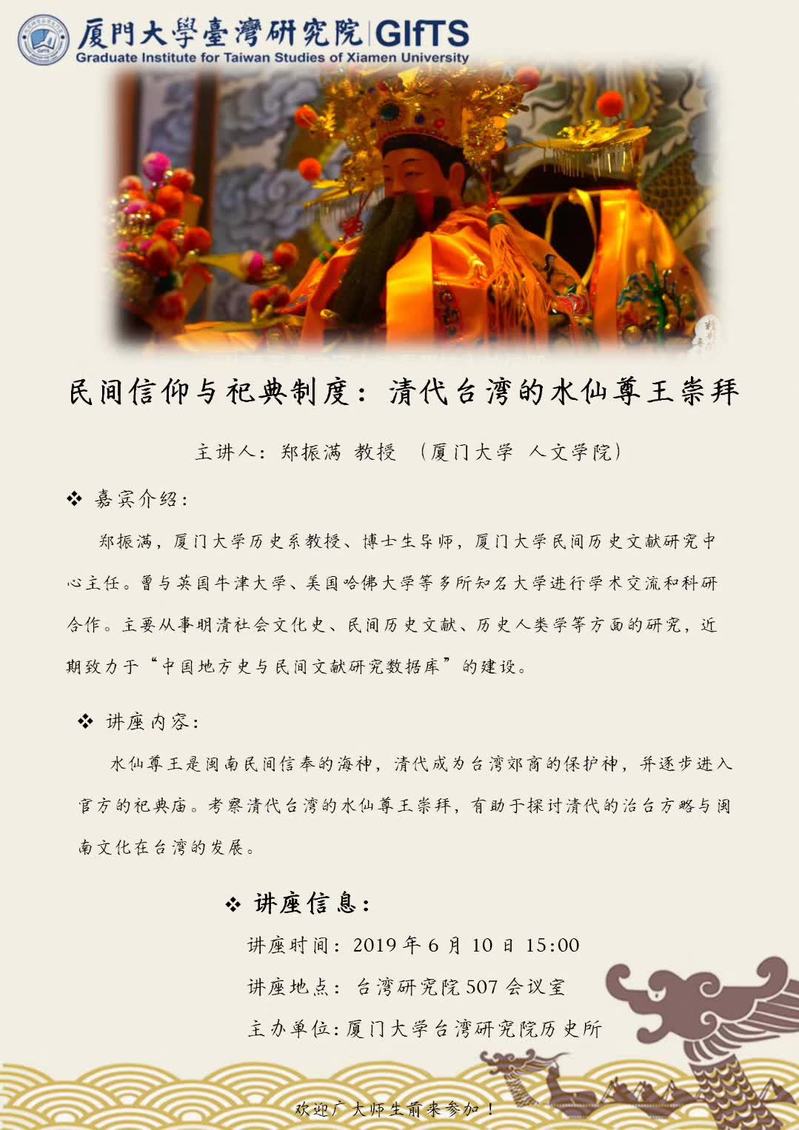 厦門大學臺灣研究院 | GIfTS
Graduate Institute for Taiwan Studies of Xiamen University

民间信仰与祀典制度：清代台湾的水仙尊王崇拜

主讲人：郑振满 教授 （厦门大学 人文学院）

❖ 嘉宾介绍：

郑振满，厦门大学历史系教授、博士生导师，厦门大学民间历史文献研究中心主任。曾与英国牛津大学、美国哈佛大学等多所知名大学进行学术交流和科研合作。主要从事明清社会文化史、民间历史文献、历史人类学等方面的研究，近期致力于“中国地方史与民间文献研究数据库”的建设。

❖ 讲座内容：

水仙尊王是闽南民间信奉的海神，清代成为台湾郊商的保护神，并逐步进入官方的祀典庙。考察清代台湾的水仙尊王崇拜，有助于探讨清代的治台方略与闽南文化在台湾的发展。

❖ 讲座信息：

讲座时间：2019年6月10日15:00

讲座地点：台湾研究院507会议室

主办单位：厦门大学台湾研究院历史所

欢迎广大师生前来参加！